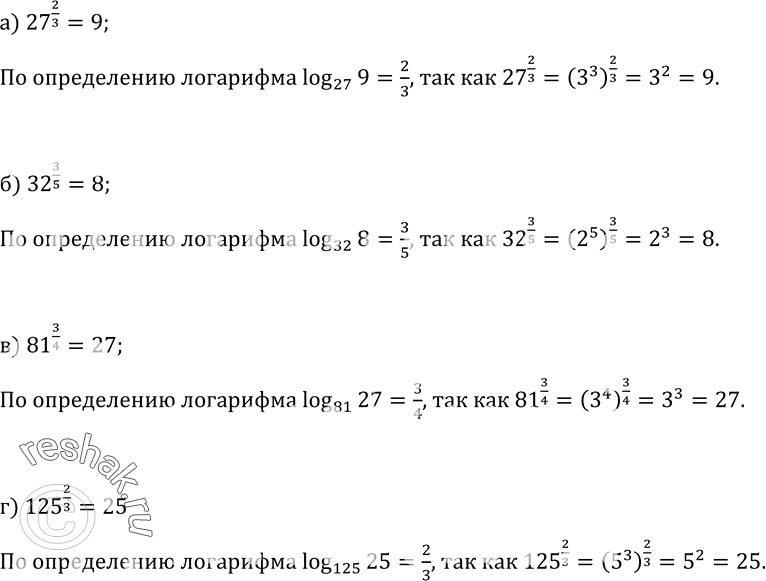 а) $27^{\frac{2}{3}} = 9$;

По определению логарифма $\log_{27} 9 = \frac{2}{3}$, так как $27^{\frac{2}{3}} = (3^3)^{\frac{2}{3}} = 3^2 = 9$.

б) $32^{\frac{3}{5}} = 8$;

По определению логарифма $\log_{32} 8 = \frac{3}{5}$, так как $32^{\frac{3}{5}} = (2^5)^{\frac{3}{5}} = 2^3 = 8$.

в) $81^{\frac{3}{4}} = 27$;

По определению логарифма $\log_{81} 27 = \frac{3}{4}$, так как $81^{\frac{3}{4}} = (3^4)^{\frac{3}{4}} = 3^3 = 27$.

reshak.ru

г) $125^{\frac{2}{3}} = 25$

По определению логарифма $\log_{125} 25 = \frac{2}{3}$, так как $125^{\frac{2}{3}} = (5^3)^{\frac{2}{3}} = 5^2 = 25$.